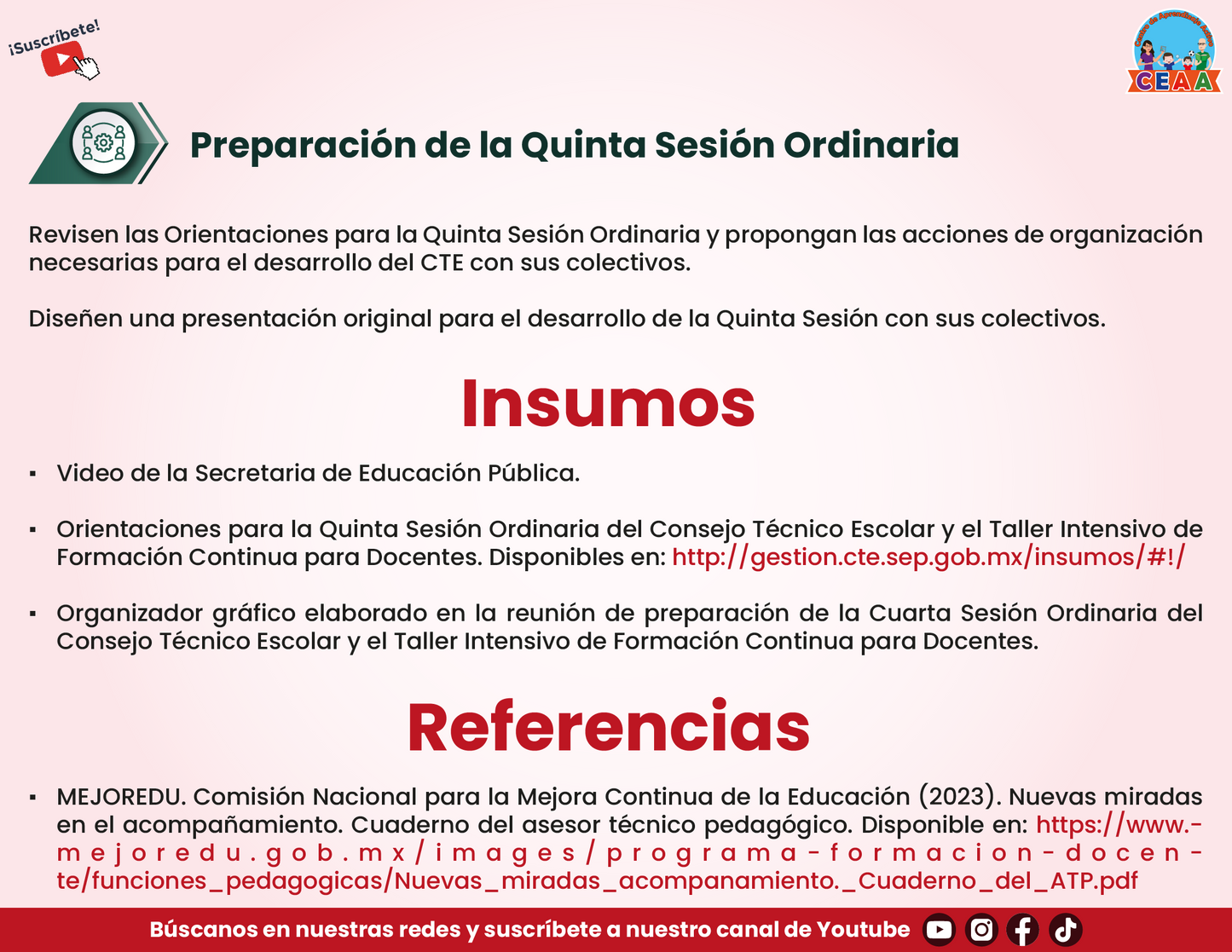 ¡Suscríbete!

CEAA

Preparación de la Quinta Sesión Ordinaria

Revisen las Orientaciones para la Quinta Sesión Ordinaria y propongan las acciones de organización necesarias para el desarrollo del CTE con sus colectivos.

Diseñen una presentación original para el desarrollo de la Quinta Sesión con sus colectivos.

Insumos

▪ Video de la Secretaria de Educación Pública.

▪ Orientaciones para la Quinta Sesión Ordinaria del Consejo Técnico Escolar y el Taller Intensivo de Formación Continua para Docentes. Disponibles en: http://gestion.cte.sep.gob.mx/insumos/#!/

▪ Organizador gráfico elaborado en la reunión de preparación de la Cuarta Sesión Ordinaria del Consejo Técnico Escolar y el Taller Intensivo de Formación Continua para Docentes.

Referencias

▪ MEJOREDU. Comisión Nacional para la Mejora Continua de la Educación (2023). Nuevas miradas en el acompañamiento. Cuaderno del asesor técnico pedagógico. Disponible en: https://www.mejoredu.gob.mx/images/programa-formacion-docente/funciones_pedagogicas/Nuevas_miradas_acompanamiento._Cuaderno_del_ATP.pdf

Búscanos en nuestras redes y suscríbete a nuestro canal de Youtube